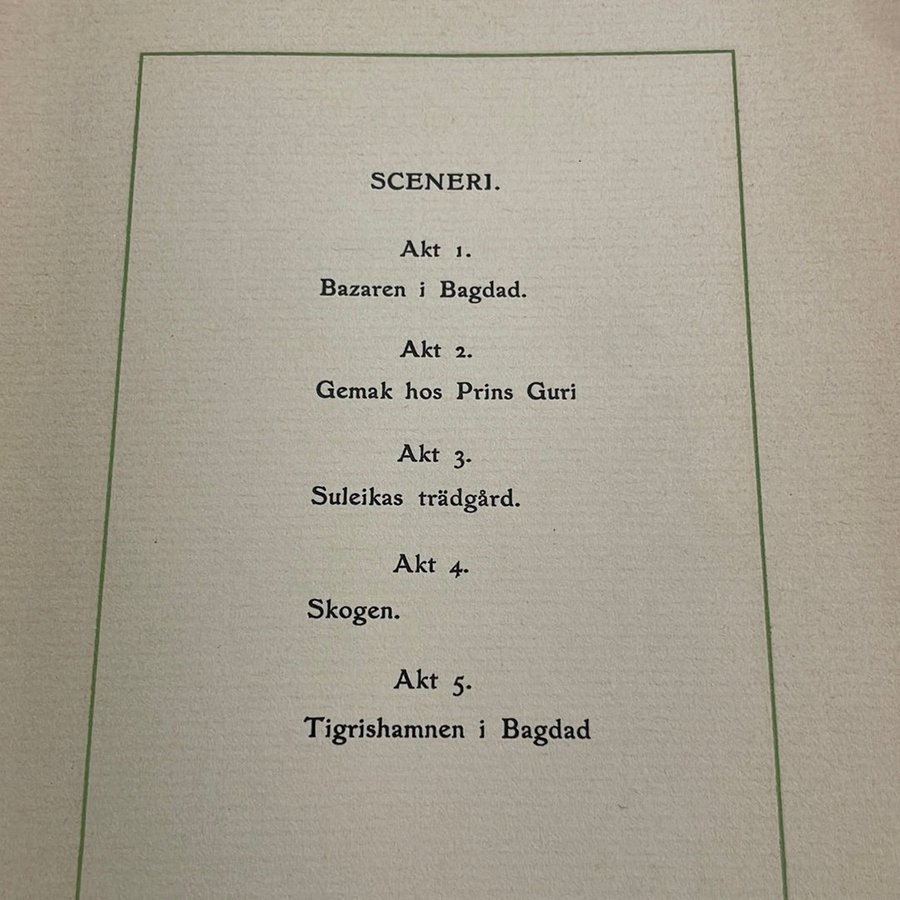 SCENERI.

Akt 1.

Bazaren i Bagdad.

Akt 2.

Gemak hos Prins Guri

Akt 3.

Suleikas trädgård.

Akt 4.

Skogen.

Akt 5.

Tigrishamnen i Bagdad